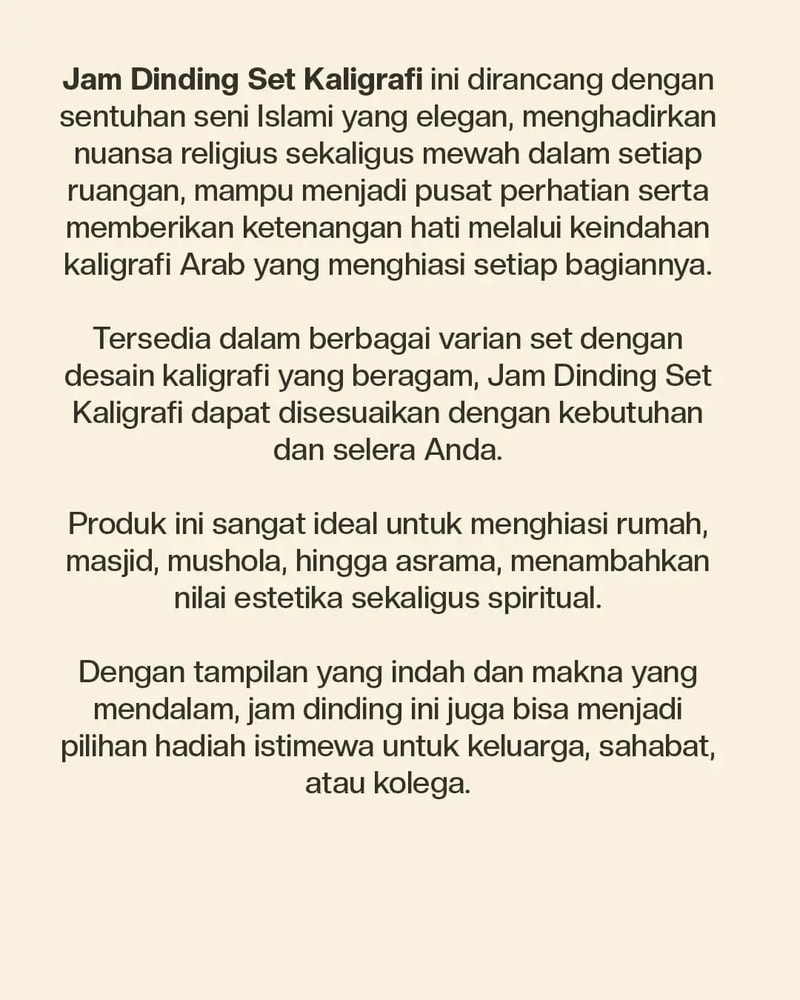 Jam Dinding Set Kaligrafi ini dirancang dengan sentuhan seni Islami yang elegan, menghadirkan nuansa religius sekaligus mewah dalam setiap ruangan, mampu menjadi pusat perhatian serta memberikan ketenangan hati melalui keindahan kaligrafi Arab yang menghiasi setiap bagiannya.

Tersedia dalam berbagai varian set dengan desain kaligrafi yang beragam, Jam Dinding Set Kaligrafi dapat disesuaikan dengan kebutuhan dan selera Anda.

Produk ini sangat ideal untuk menghiasi rumah, masjid, mushola, hingga asrama, menambahkan nilai estetika sekaligus spiritual.

Dengan tampilan yang indah dan makna yang mendalam, jam dinding ini juga bisa menjadi pilihan hadiah istimewa untuk keluarga, sahabat, atau kolega.